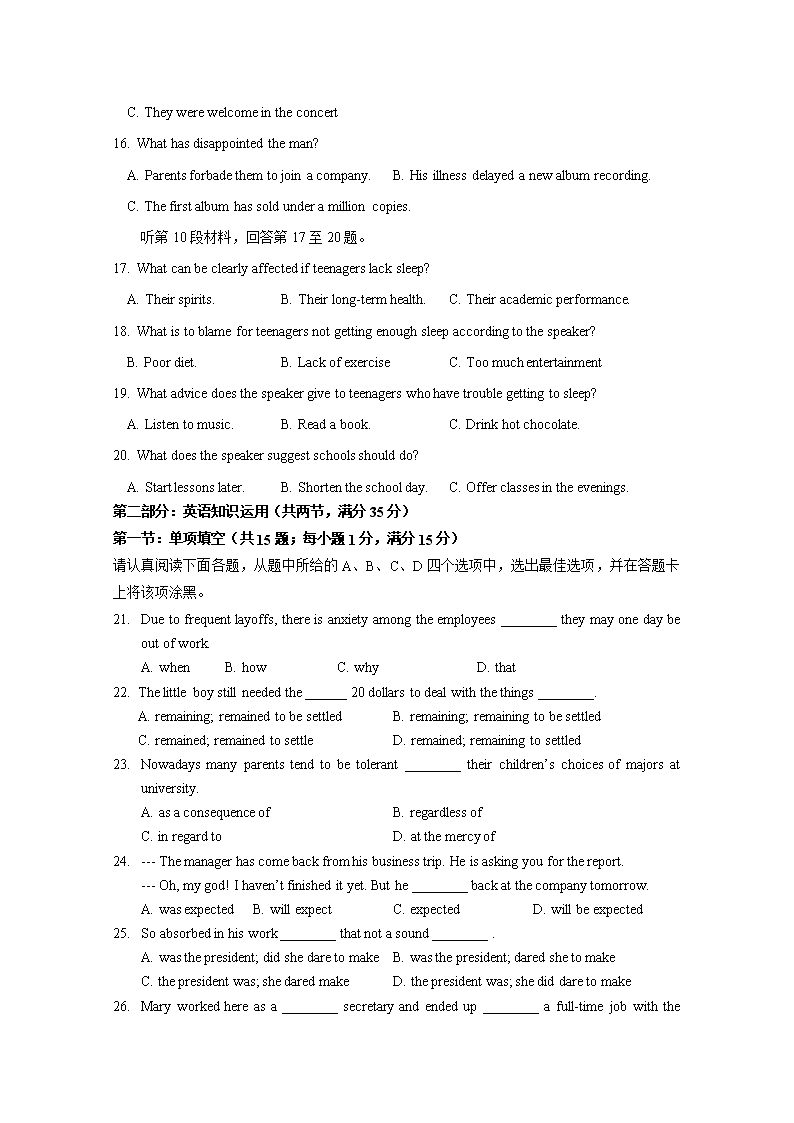 C. They were welcome in the concert

16. What has disappointed the man?

A. Parents forbade them to join a company. B. His illness delayed a new album recording.

C. The first album has sold under a million copies.

听第 10 段材料，回答第 17 至 20 题。

17. What can be clearly affected if teenagers lack sleep?

A. Their spirits. B. Their long-term health. C. Their academic performance.

18. What is to blame for teenagers not getting enough sleep according to the speaker?

B. Poor diet. B. Lack of exercise C. Too much entertainment

19. What advice does the speaker give to teenagers who have trouble getting to sleep?

A. Listen to music. B. Read a book. C. Drink hot chocolate.

20. What does the speaker suggest schools should do?

A. Start lessons later. B. Shorten the school day. C. Offer classes in the evenings.

第二部分：英语知识运用（共两节，满分 35 分）

第一节：单项填空（共 15 题；每小题 1 分，满分 15 分）

请认真阅读下面各题，从题中所给的 A、B、C、D 四个选项中，选出最佳选项，并在答题卡上将该项涂黑。

21. Due to frequent layoffs, there is anxiety among the employees ________ they may one day be out of work.

A. when B. how C. why D. that

22. The little boy still needed the ______ 20 dollars to deal with the things ________.

A. remaining; remained to be settled B. remaining; remaining to be settled

C. remained; remained to settle D. remained; remaining to settled

23. Nowadays many parents tend to be tolerant ________ their children's choices of majors at university.

A. as a consequence of B. regardless of

C. in regard to D. at the mercy of

24. --- The manager has come back from his business trip. He is asking you for the report.

--- Oh, my god! I haven't finished it yet. But he ________ back at the company tomorrow.

A. was expected B. will expect C. expected D. will be expected

25. So absorbed in his work ________ that not a sound ________ .

A. was the president; did she dare to make B. was the president; dared she to make

C. the president was; she dared make D. the president was; she did dare to make

26. Mary worked here as a ________ secretary and ended up ________ a full-time job with the